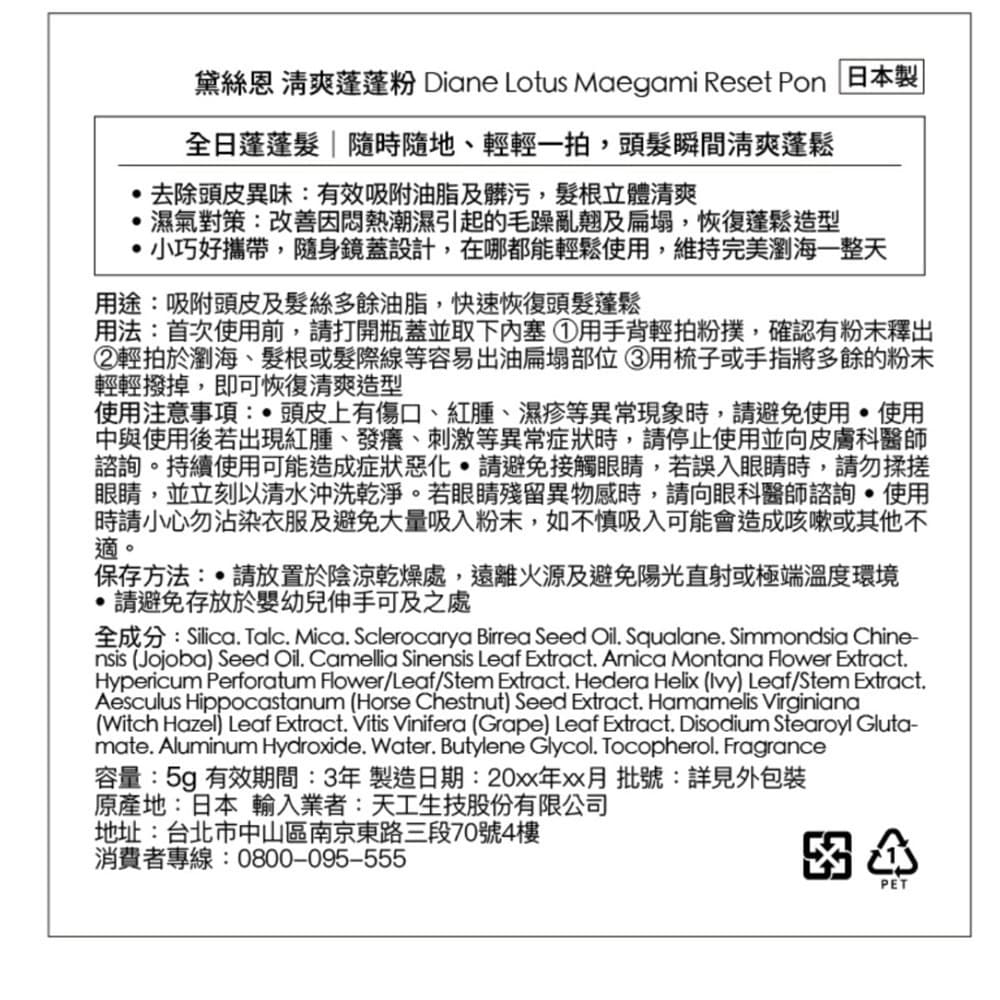 黛絲恩 清爽蓬蓬粉 Diane Lotus Maegami Reset Pon 日本製

全日蓬蓬髮｜隨時隨地、輕輕一拍，頭髮瞬間清爽蓬鬆

• 去除頭皮異味：有效吸附油脂及髒污，髮根立體清爽
• 濕氣對策：改善因悶熱潮濕引起的毛躁亂翹及扁塌，恢復蓬鬆造型
• 小巧好攜帶，隨身鏡蓋設計，在哪都能輕鬆使用，維持完美瀏海一整天

用途：吸附頭皮及髮絲多餘油脂，快速恢復頭髮蓬鬆
用法：首次使用前，請打開瓶蓋並取下內塞 ①用手背輕拍粉撲，確認有粉末釋出 ②輕拍於瀏海、髮根或髮際線等容易出油扁塌部位 ③用梳子或手指將多餘的粉末輕輕撥掉，即可恢復清爽造型
使用注意事項：• 頭皮上有傷口、紅腫、濕疹等異常現象時，請避免使用 • 使用中與使用後若出現紅腫、發癢、刺激等異常症狀時，請停止使用並向皮膚科醫師諮詢。持續使用可能造成症狀惡化 • 請避免接觸眼睛，若誤入眼睛時，請勿揉搓眼睛，並立刻以清水沖洗乾淨。若眼睛殘留異物感時，請向眼科醫師諮詢 • 使用時請小心勿沾染衣服及避免大量吸入粉末，如不慎吸入可能會造成咳嗽或其他不適。
保存方法：• 請放置於陰涼乾燥處，遠離火源及避免陽光直射或極端溫度環境 • 請避免存放於嬰幼兒伸手可及之處

全成分：Silica. Talc. Mica. Sclerocarya Birrea Seed Oil. Squalane. Simmondsia Chinensis (Jojoba) Seed Oil. Camellia Sinensis Leaf Extract. Arnica Montana Flower Extract. Hypericum Perforatum Flower/Leaf/Stem Extract. Hedera Helix (Ivy) Leaf/Stem Extract. Aesculus Hippocastanum (Horse Chestnut) Seed Extract. Hamamelis Virginiana (Witch Hazel) Leaf Extract. Vitis Vinifera (Grape) Leaf Extract. Disodium Stearoyl Glutamate. Aluminum Hydroxide. Water. Butylene Glycol. Tocopherol. Fragrance

容量：5g 有效期間：3年 製造日期：20xx年xx月 批號：詳見外包裝
原產地：日本 輸入業者：天工生技股份有限公司
地址：台北市中山區南京東路三段70號4樓
消費者專線：0800-095-555

1
PET